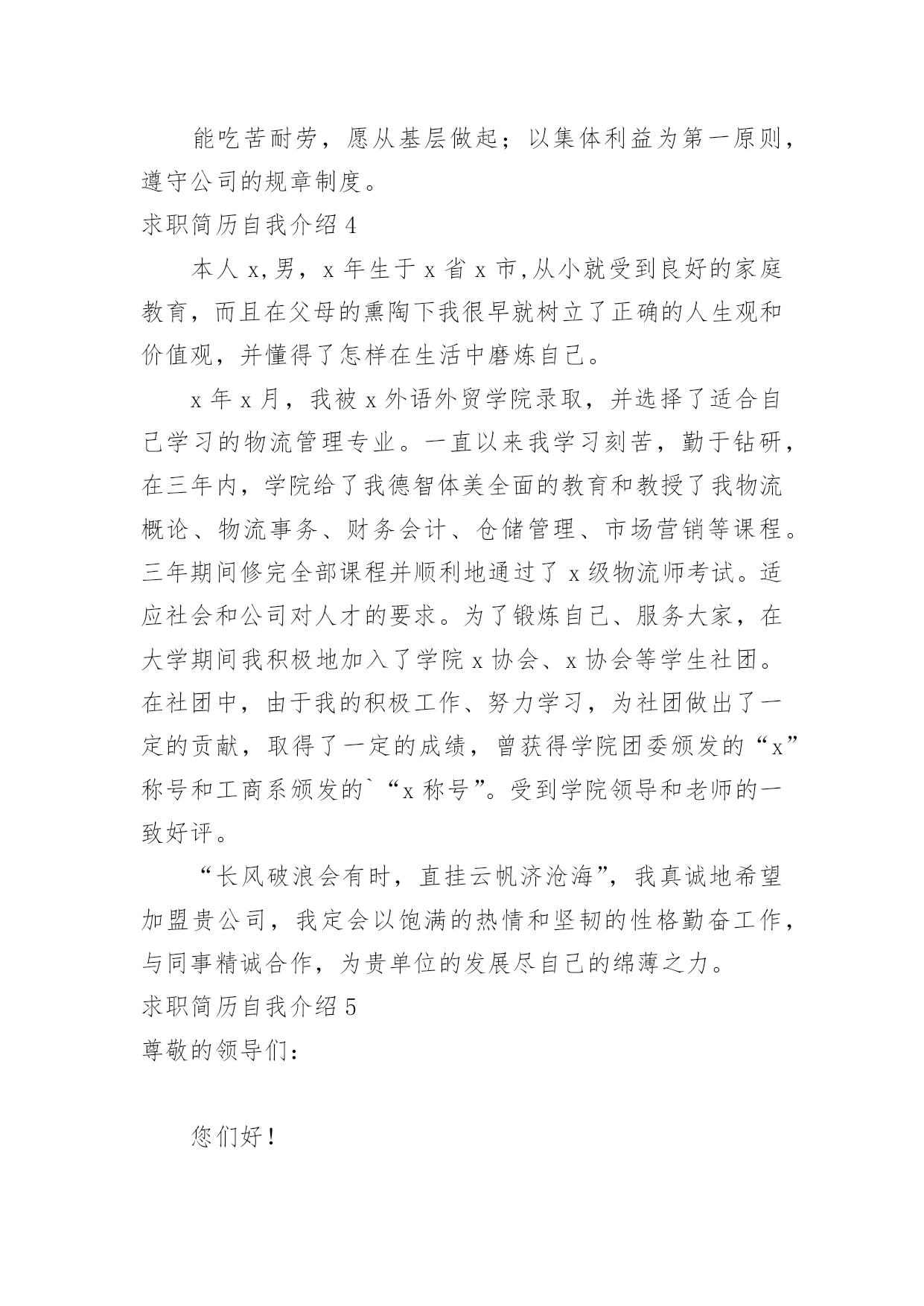 能吃苦耐劳，愿从基层做起；以集体利益为第一原则，遵守公司的规章制度。

求职简历自我介绍 4

本人 x,男，x 年生于 x 省 x 市,从小就受到良好的家庭教育，而且在父母的熏陶下我很早就树立了正确的人生观和价值观，并懂得了怎样在生活中磨炼自己。

x 年 x 月，我被 x 外语外贸学院录取，并选择了适合自己学习的物流管理专业。一直以来我学习刻苦，勤于钻研，在三年内，学院给了我德智体美全面的教育和教授了我物流概论、物流事务、财务会计、仓储管理、市场营销等课程。三年期间修完全部课程并顺利地通过了 x 级物流师考试。适应社会和公司对人才的要求。为了锻炼自己、服务大家，在大学期间我积极地加入了学院 x 协会、x 协会等学生社团。在社团中，由于我的积极工作、努力学习，为社团做出了一定的贡献，取得了一定的成绩，曾获得学院团委颁发的“x”称号和工商系颁发的`“x 称号”。受到学院领导和老师的一致好评。

“长风破浪会有时，直挂云帆济沧海”，我真诚地希望加盟贵公司，我定会以饱满的热情和坚韧的性格勤奋工作，与同事精诚合作，为贵单位的发展尽自己的绵薄之力。

求职简历自我介绍 5

尊敬的领导们：

您们好！